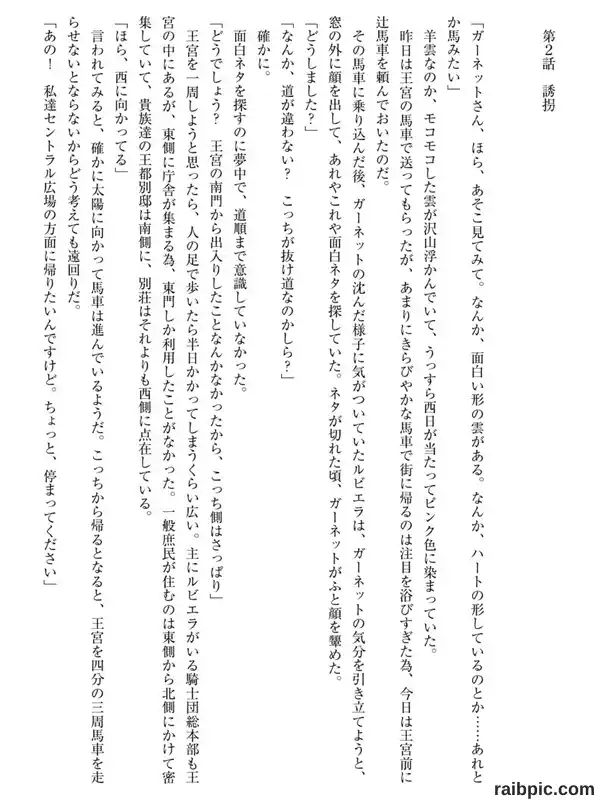 第2話　誘拐

「ガーネットさん、ほら、あそこ見てみて。なんか、面白い形の雲がある。なんか、ハートの形しているのとか……あれとか馬みたい」

羊雲なのか、モコモコした雲が沢山浮かんでいて、うっすら西日が当たってピンク色に染まっていた。

昨日は王宮の馬車で送ってもらったが、あまりにきらびやかな馬車で街に帰るのは注目を浴びすぎた為、今日は王宮前に辻馬車を頼んでおいたのだ。

その馬車に乗り込んだ後、ガーネットの沈んだ様子に気がついていたルビエラは、ガーネットの気分を引き立てようと、窓の外に顔を出して、あれやこれや面白ネタを探していた。ネタが切れた頃、ガーネットがふと顔を顰めた。

「どうしました？」

「なんか、道が違わない？　こっちが抜け道なのかしら？」

確かに。

面白ネタを探すのに夢中で、道順まで意識していなかった。

「どうでしょう？　王宮の南門から出入りしたことなんかなかったから、こっち側はさっぱり」

王宮を一周しようと思ったら、人の足で歩いたら半日かかってしまうくらい広い。主にルビエラがいる騎士団総本部も王宮の中にあるが、東側に庁舎が集まる為、東門しか利用したことがなかった。一般庶民が住むのは東側から北側にかけて密集していて、貴族達の王都別邸は南側に、別荘はそれよりも西側に点在している。

「ほら、西に向かってる」

言われてみると、確かに太陽に向かって馬車は進んでいるようだ。こっちから帰るとなると、王宮を四分の三周馬車を走らせないとならないからどう考えても遠回りだ。

「あの！　私達セントラル広場の方面に帰りたいんですけど。ちょっと、停まってください」

raibpic.com